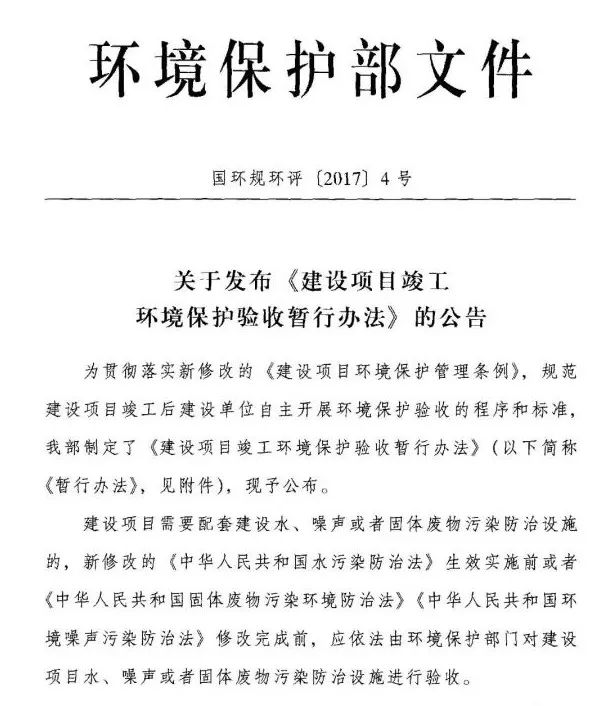 环境保护部文件

国环规环评〔2017〕4号

关于发布《建设项目竣工环境保护验收暂行办法》的公告

为贯彻落实新修改的《建设项目环境保护管理条例》，规范建设项目竣工后建设单位自主开展环境保护验收的程序和标准，我部制定了《建设项目竣工环境保护验收暂行办法》（以下简称《暂行办法》，见附件），现予公布。

建设项目需要配套建设水、噪声或者固体废物污染防治设施的，新修改的《中华人民共和国水污染防治法》生效实施前或者《中华人民共和国固体废物污染环境防治法》《中华人民共和国环境噪声污染防治法》修改完成前，应依法由环境保护部门对建设项目水、噪声或者固体废物污染防治设施进行验收。